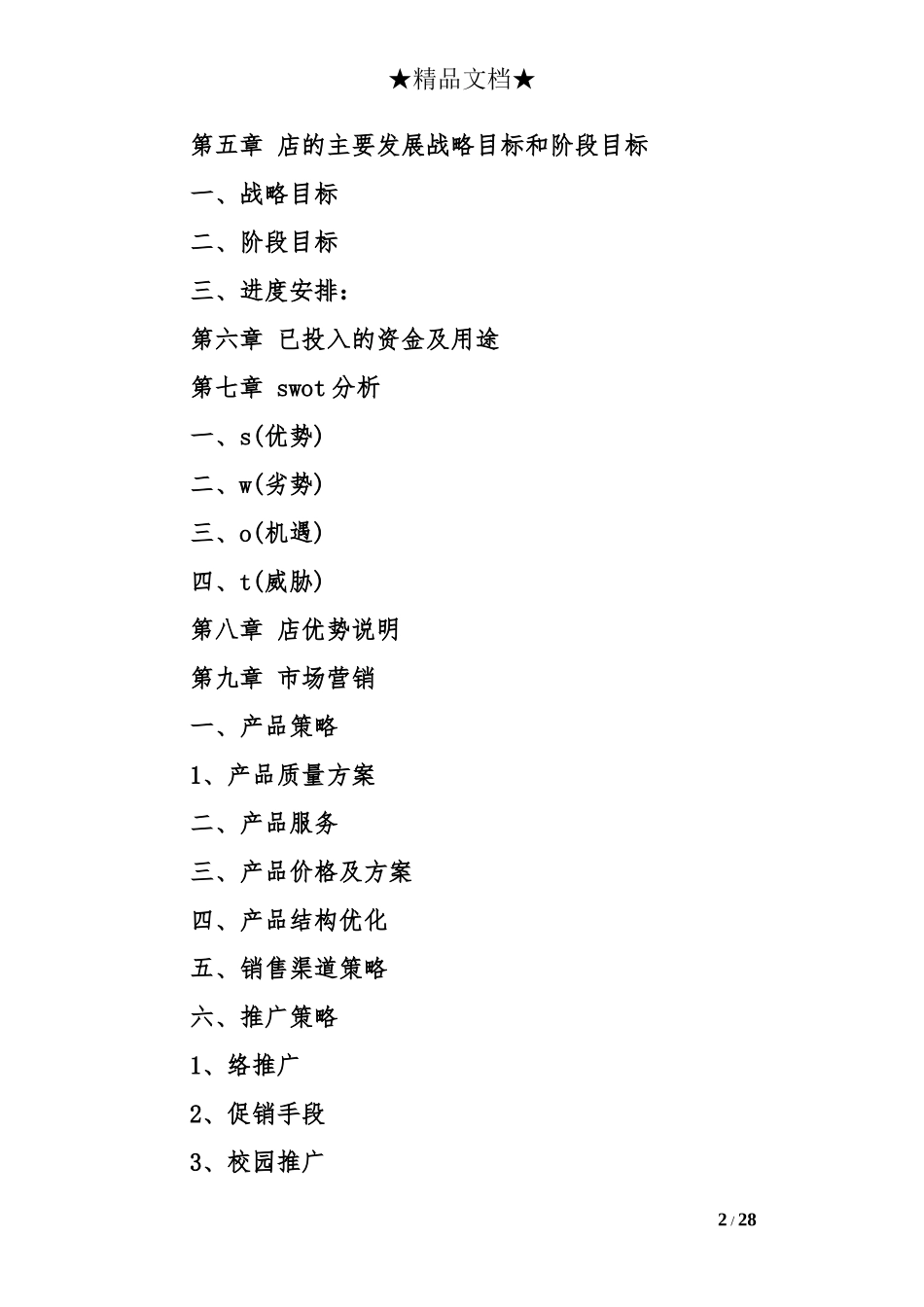 ★精品文档★

第五章 店的主要发展战略目标和阶段目标

一、战略目标

二、阶段目标

三、进度安排：

第六章 已投入的资金及用途

第七章 swot 分析

一、s(优势)

二、w(劣势)

三、o(机遇)

四、t(威胁)

第八章 店优势说明

第九章 市场营销

一、产品策略

1、产品质量方案

二、产品服务

三、产品价格及方案

四、产品结构优化

五、销售渠道策略

六、推广策略

1、络推广

2、促销手段

3、校园推广

2 / 28